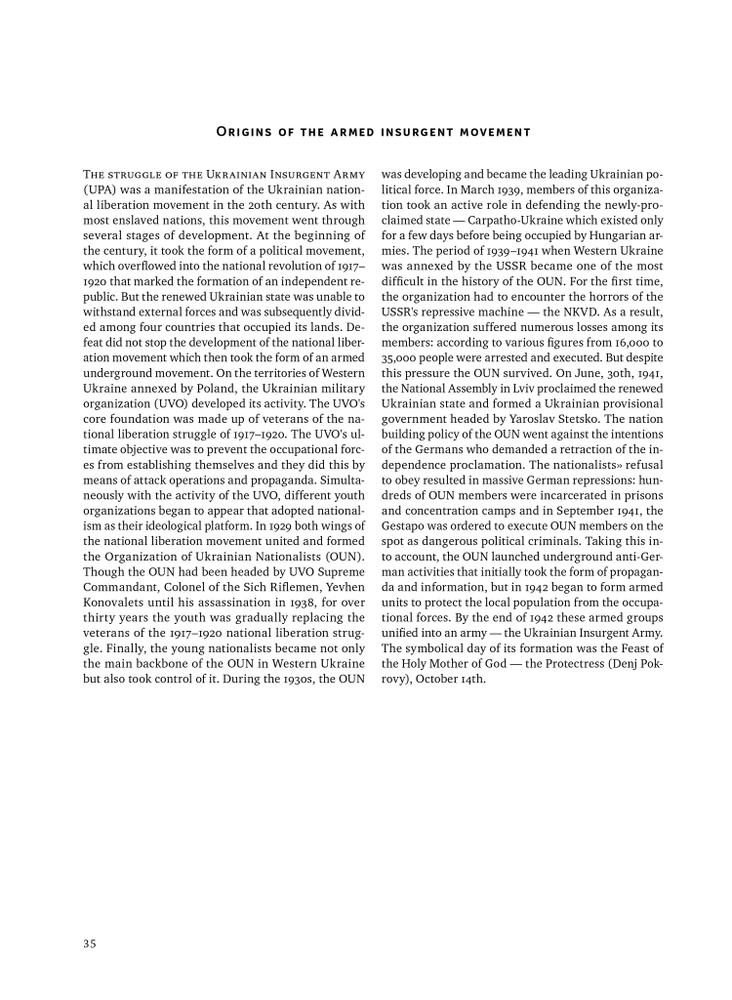 Origins of the armed insurgent movement

The struggle of the Ukrainian Insurgent Army (UPA) was a manifestation of the Ukrainian national liberation movement in the 20th century. As with most enslaved nations, this movement went through several stages of development. At the beginning of the century, it took the form of a political movement, which overflowed into the national revolution of 1917–1920 that marked the formation of an independent republic. But the renewed Ukrainian state was unable to withstand external forces and was subsequently divided among four countries that occupied its lands. Defeat did not stop the development of the national liberation movement which then took the form of an armed underground movement. On the territories of Western Ukraine annexed by Poland, the Ukrainian military organization (UVO) developed its activity. The UVO's core foundation was made up of veterans of the national liberation struggle of 1917–1920. The UVO's ultimate objective was to prevent the occupational forces from establishing themselves and they did this by means of attack operations and propaganda. Simultaneously with the activity of the UVO, different youth organizations began to appear that adopted nationalism as their ideological platform. In 1929 both wings of the national liberation movement united and formed the Organization of Ukrainian Nationalists (OUN). Though the OUN had been headed by UVO Supreme Commandant, Colonel of the Sich Riflemen, Yevhen Konovalets until his assassination in 1938, for over thirty years the youth was gradually replacing the veterans of the 1917–1920 national liberation struggle. Finally, the young nationalists became not only the main backbone of the OUN in Western Ukraine but also took control of it. During the 1930s, the OUN was developing and became the leading Ukrainian political force. In March 1939, members of this organization took an active role in defending the newly-proclaimed state — Carpatho-Ukraine which existed only for a few days before being occupied by Hungarian armies. The period of 1939–1941 when Western Ukraine was annexed by the USSR became one of the most difficult in the history of the OUN. For the first time, the organization had to encounter the horrors of the USSR's repressive machine — the NKVD. As a result, the organization suffered numerous losses among its members: according to various figures from 16,000 to 35,000 people were arrested and executed. But despite this pressure the OUN survived. On June, 30th, 1941, the National Assembly in Lviv proclaimed the renewed Ukrainian state and formed a Ukrainian provisional government headed by Yaroslav Stetsko. The nation building policy of the OUN went against the intentions of the Germans who demanded a retraction of the independence proclamation. The nationalists» refusal to obey resulted in massive German repressions: hundreds of OUN members were incarcerated in prisons and concentration camps and in September 1941, the Gestapo was ordered to execute OUN members on the spot as dangerous political criminals. Taking this into account, the OUN launched underground anti-German activities that initially took the form of propaganda and information, but in 1942 began to form armed units to protect the local population from the occupational forces. By the end of 1942 these armed groups unified into an army — the Ukrainian Insurgent Army. The symbolical day of its formation was the Feast of the Holy Mother of God — the Protectress (Denj Pokrovy), October 14th.

35